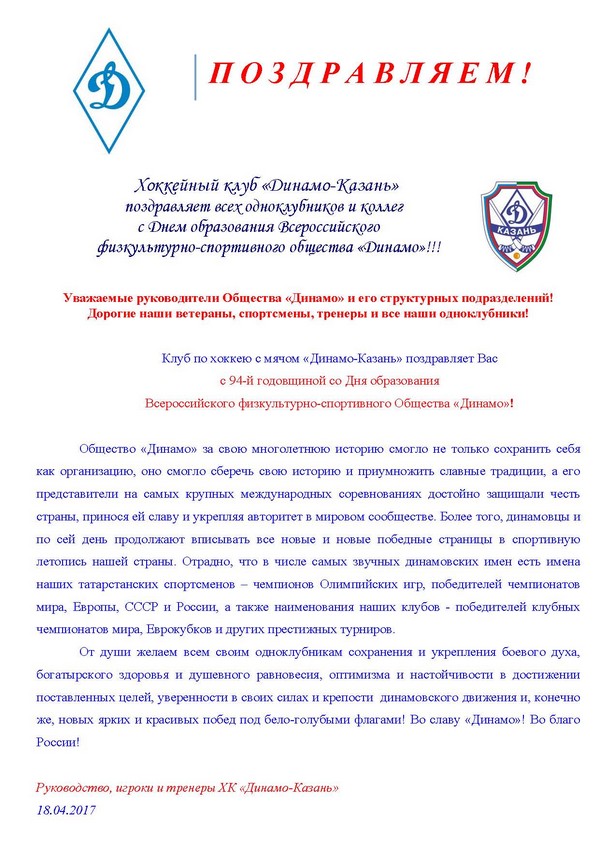 Д

ПОЗДРАВЛЯЕМ!

Хоккейный клуб «Динамо-Казань» поздравляет всех одноклубников и коллег с Днем образования Всероссийского физкультурно-спортивного общества «Динамо»!!!

Д
КАЗАНЬ

Уважаемые руководители Общества «Динамо» и его структурных подразделений!
Дорогие наши ветераны, спортсмены, тренеры и все наши одноклубники!

Клуб по хоккею с мячом «Динамо-Казань» поздравляет Вас с 94-й годовщиной со Дня образования Всероссийского физкультурно-спортивного Общества «Динамо»!

Общество «Динамо» за свою многолетнюю историю смогло не только сохранить себя как организацию, оно смогло сберечь свою историю и приумножить славные традиции, а его представители на самых крупных международных соревнованиях достойно защищали честь страны, принося ей славу и укрепляя авторитет в мировом сообществе. Более того, динамовцы и по сей день продолжают вписывать все новые и новые победные страницы в спортивную летопись нашей страны. Отрадно, что в числе самых звучных динамовских имен есть имена наших татарстанских спортсменов – чемпионов Олимпийских игр, победителей чемпионатов мира, Европы, СССР и России, а также наименования наших клубов - победителей клубных чемпионатов мира, Еврокубков и других престижных турниров.

От души желаем всем своим одноклубникам сохранения и укрепления боевого духа, богатырского здоровья и душевного равновесия, оптимизма и настойчивости в достижении поставленных целей, уверенности в своих силах и крепости динамовского движения и, конечно же, новых ярких и красивых побед под бело-голубыми флагами! Во славу «Динамо»! Во благо России!

Руководство, игроки и тренеры ХК «Динамо-Казань»
18.04.2017